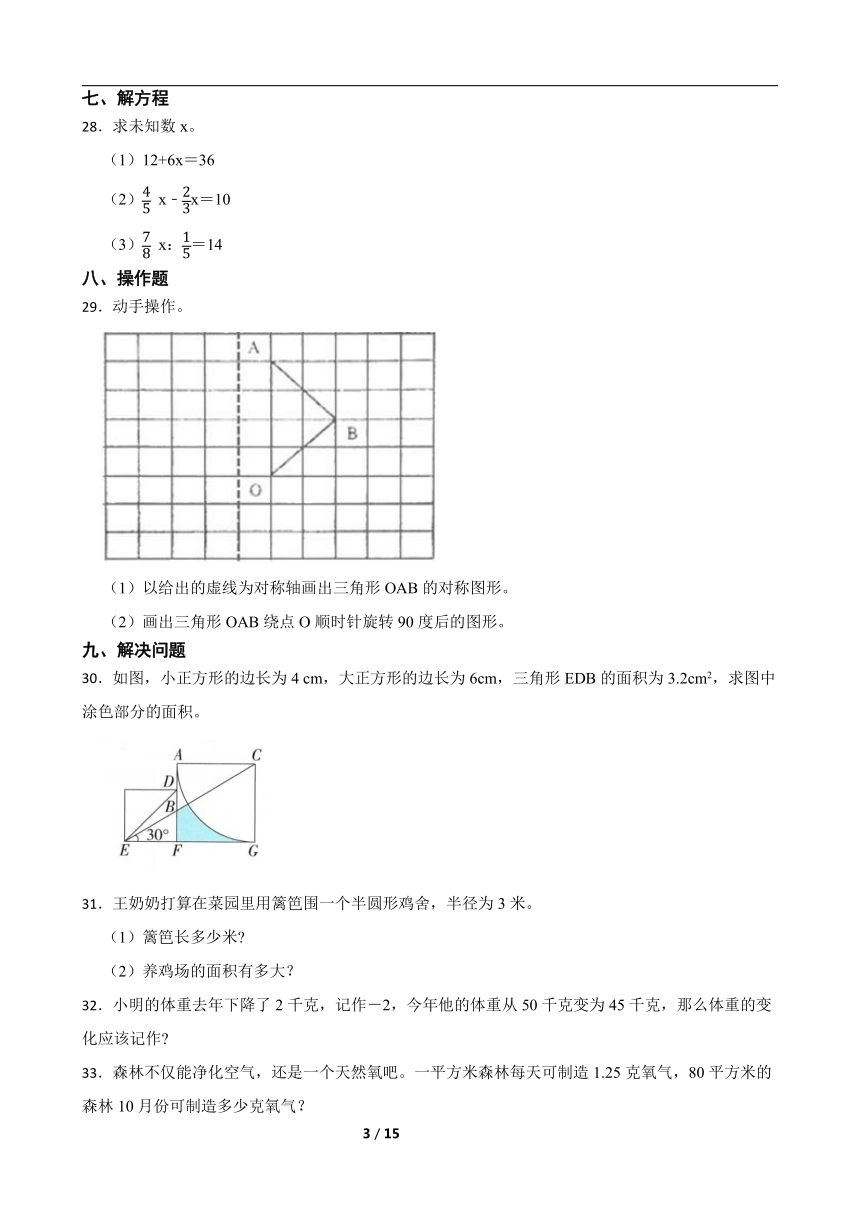 七、解方程

28．求未知数 x。

（1）12+6x＝36

（2）$\frac{4}{5}$ x - $\frac{2}{3}$x＝10

（3）$\frac{7}{8}$ x：$\frac{1}{5}$＝14

八、操作题

29．动手操作。

A

B

O

（1）以给出的虚线为对称轴画出三角形 OAB 的对称图形。

（2）画出三角形 OAB 绕点 O 顺时针旋转 90 度后的图形。

九、解决问题

30．如图，小正方形的边长为 4 cm，大正方形的边长为 6cm，三角形 EDB 的面积为 3.2cm²，求图中涂色部分的面积。

A C D B 30° E F G

31．王奶奶打算在菜园里用篱笆围一个半圆形鸡舍，半径为 3 米。

（1）篱笆长多少米?

（2）养鸡场的面积有多大?

32．小明的体重去年下降了 2 千克，记作－2，今年他的体重从 50 千克变为 45 千克，那么体重的变化应该记作?

33．森林不仅能净化空气，还是一个天然氧吧。一平方米森林每天可制造 1.25 克氧气，80 平方米的森林 10 月份可制造多少克氧气？

3 / 15